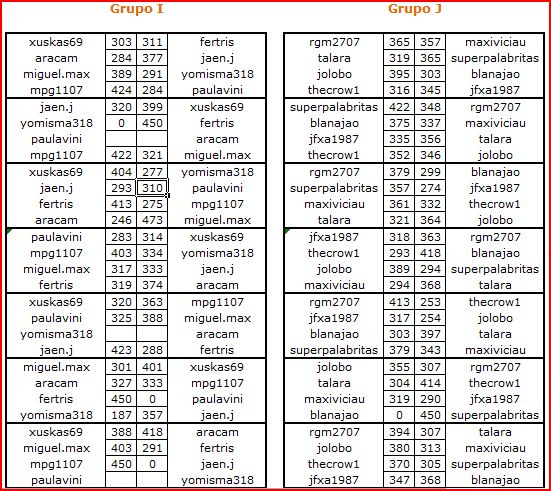 Grupo I

| | | | |
|---|---|---|---|
| xuskas69 | 303 | 311 | fertris |
| aracam | 284 | 377 | jaen.j |
| miguel.max | 389 | 291 | yomisma318 |
| mpg1107 | 424 | 284 | paulavini |
| jaen.j | 320 | 399 | xuskas69 |
| yomisma318 | 0 | 450 | fertris |
| paulavini | | | aracam |
| mpg1107 | 422 | 321 | miguel.max |
| xuskas69 | 404 | 277 | yomisma318 |
| jaen.j | 293 | 310 | paulavini |
| fertris | 413 | 275 | mpg1107 |
| aracam | 246 | 473 | miguel.max |
| paulavini | 283 | 314 | xuskas69 |
| mpg1107 | 403 | 334 | yomisma318 |
| miguel.max | 317 | 333 | jaen.j |
| fertris | 319 | 374 | aracam |
| xuskas69 | 320 | 363 | mpg1107 |
| paulavini | 325 | 388 | miguel.max |
| yomisma318 | | | aracam |
| jaen.j | 423 | 288 | fertris |
| miguel.max | 301 | 401 | xuskas69 |
| aracam | 327 | 333 | mpg1107 |
| fertris | 450 | 0 | paulavini |
| yomisma318 | 187 | 357 | jaen.j |
| xuskas69 | 388 | 418 | aracam |
| miguel.max | 403 | 291 | fertris |
| mpg1107 | 450 | 0 | jaen.j |
| paulavini | | | yomisma318 |

Grupo J

| | | | |
|---|---|---|---|
| rgm2707 | 365 | 357 | maxiviciau |
| talara | 319 | 365 | superpalabritas |
| jolobo | 395 | 303 | blanajao |
| thecrow1 | 316 | 345 | jfxa1987 |
| superpalabritas | 422 | 348 | rgm2707 |
| blanajao | 375 | 337 | maxiviciau |
| jfxa1987 | 335 | 356 | talara |
| thecrow1 | 352 | 346 | jolobo |
| rgm2707 | 379 | 299 | blanajao |
| superpalabritas | 357 | 274 | jfxa1987 |
| maxiviciau | 361 | 332 | thecrow1 |
| talara | 321 | 364 | jolobo |
| jfxa1987 | 318 | 363 | rgm2707 |
| thecrow1 | 293 | 418 | blanajao |
| jolobo | 389 | 294 | superpalabritas |
| maxiviciau | 294 | 368 | talara |
| rgm2707 | 413 | 253 | thecrow1 |
| jfxa1987 | 317 | 254 | jolobo |
| blanajao | 303 | 397 | talara |
| superpalabritas | 379 | 343 | maxiviciau |
| jolobo | 355 | 307 | rgm2707 |
| talara | 304 | 414 | thecrow1 |
| maxiviciau | 319 | 290 | jfxa1987 |
| blanajao | 0 | 450 | superpalabritas |
| rgm2707 | 394 | 307 | talara |
| jolobo | 380 | 313 | maxiviciau |
| thecrow1 | 370 | 305 | superpalabritas |
| jfxa1987 | 347 | 368 | blanajao |